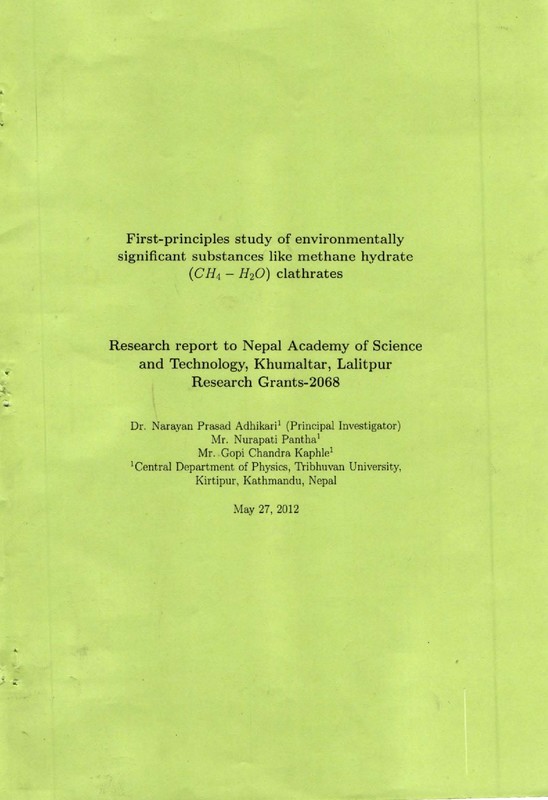 First-principles study of environmentally significant substances like methane hydrate $(CH_4 - H_2O)$ clathrates

Research report to Nepal Academy of Science and Technology, Khumaltar, Lalitpur Research Grants-2068

Dr. Narayan Prasad Adhikari$^1$ (Principal Investigator)
Mr. Nurapati Pantha$^1$
Mr. Gopi Chandra Kaphle$^1$
$^1$Central Department of Physics, Tribhuvan University, Kirtipur, Kathmandu, Nepal

May 27, 2012